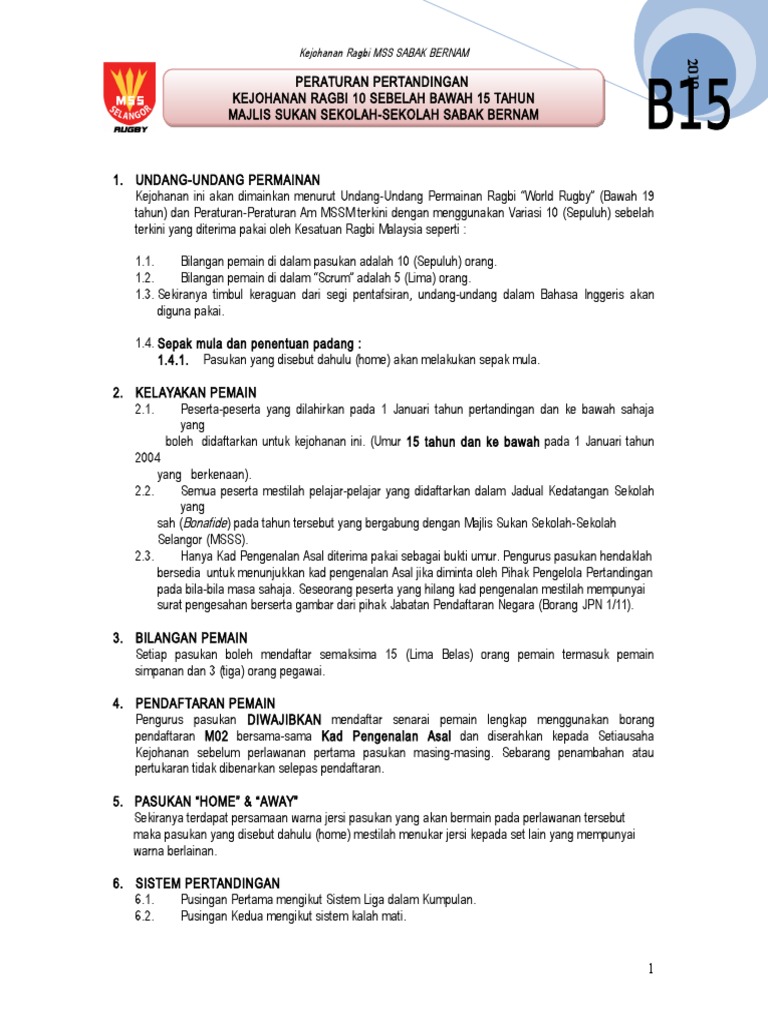 Kejohanan Ragbi MSS SABAK BERNAM

MSS SELANGOR RUGBY

PERATURAN PERTANDINGAN
KEJOHANAN RAGBI 10 SEBELAH BAWAH 15 TAHUN
MAJLIS SUKAN SEKOLAH-SEKOLAH SABAK BERNAM

2019

B15

1. UNDANG-UNDANG PERMAINAN
Kejohanan ini akan dimainkan menurut Undang-Undang Permainan Ragbi "World Rugby" (Bawah 19 tahun) dan Peraturan-Peraturan Am MSSM terkini dengan menggunakan Variasi 10 (Sepuluh) sebelah terkini yang diterima pakai oleh Kesatuan Ragbi Malaysia seperti :

1.1. Bilangan pemain di dalam pasukan adalah 10 (Sepuluh) orang.
1.2. Bilangan pemain di dalam "Scrum" adalah 5 (Lima) orang.
1.3. Sekiranya timbul keraguan dari segi pentafsiran, undang-undang dalam Bahasa Inggeris akan diguna pakai.

1.4. Sepak mula dan penentuan padang :
1.4.1. Pasukan yang disebut dahulu (home) akan melakukan sepak mula.

2. KELAYAKAN PEMAIN
2.1. Peserta-peserta yang dilahirkan pada 1 Januari tahun pertandingan dan ke bawah sahaja yang
boleh didaftarkan untuk kejohanan ini. (Umur 15 tahun dan ke bawah pada 1 Januari tahun 2004
yang berkenaan).
2.2. Semua peserta mestilah pelajar-pelajar yang didaftarkan dalam Jadual Kedatangan Sekolah yang
sah (Bonafide) pada tahun tersebut yang bergabung dengan Majlis Sukan Sekolah-Sekolah Selangor (MSSS).
2.3. Hanya Kad Pengenalan Asal diterima pakai sebagai bukti umur. Pengurus pasukan hendaklah bersedia untuk menunjukkan kad pengenalan Asal jika diminta oleh Pihak Pengelola Pertandingan pada bila-bila masa sahaja. Seseorang peserta yang hilang kad pengenalan mestilah mempunyai surat pengesahan berserta gambar dari pihak Jabatan Pendaftaran Negara (Borang JPN 1/11).

3. BILANGAN PEMAIN
Setiap pasukan boleh mendaftar semaksima 15 (Lima Belas) orang pemain termasuk pemain simpanan dan 3 (tiga) orang pegawai.

4. PENDAFTARAN PEMAIN
Pengurus pasukan DIWAJIBKAN mendaftar senarai pemain lengkap menggunakan borang pendaftaran M02 bersama-sama Kad Pengenalan Asal dan diserahkan kepada Setiausaha Kejohanan sebelum perlawanan pertama pasukan masing-masing. Sebarang penambahan atau pertukaran tidak dibenarkan selepas pendaftaran.

5. PASUKAN "HOME" & "AWAY"
Sekiranya terdapat persamaan warna jersi pasukan yang akan bermain pada perlawanan tersebut maka pasukan yang disebut dahulu (home) mestilah menukar jersi kepada set lain yang mempunyai warna berlainan.

6. SISTEM PERTANDINGAN
6.1. Pusingan Pertama mengikut Sistem Liga dalam Kumpulan.
6.2. Pusingan Kedua mengikut sistem kalah mati.

1